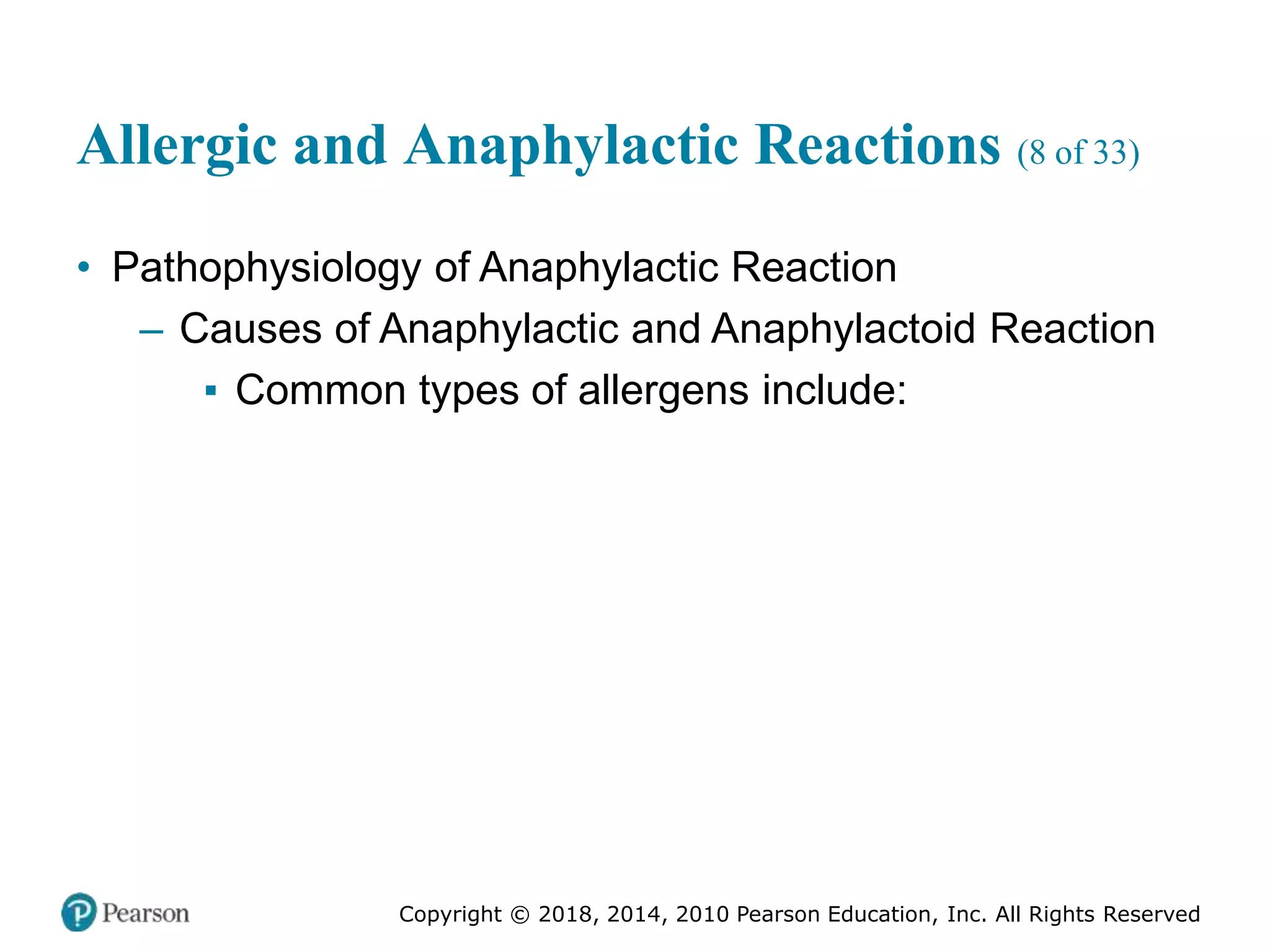 Allergic and Anaphylactic Reactions (8 of 33)

• Pathophysiology of Anaphylactic Reaction
– Causes of Anaphylactic and Anaphylactoid Reaction
▪ Common types of allergens include:

Pearson

Copyright © 2018, 2014, 2010 Pearson Education, Inc. All Rights Reserved